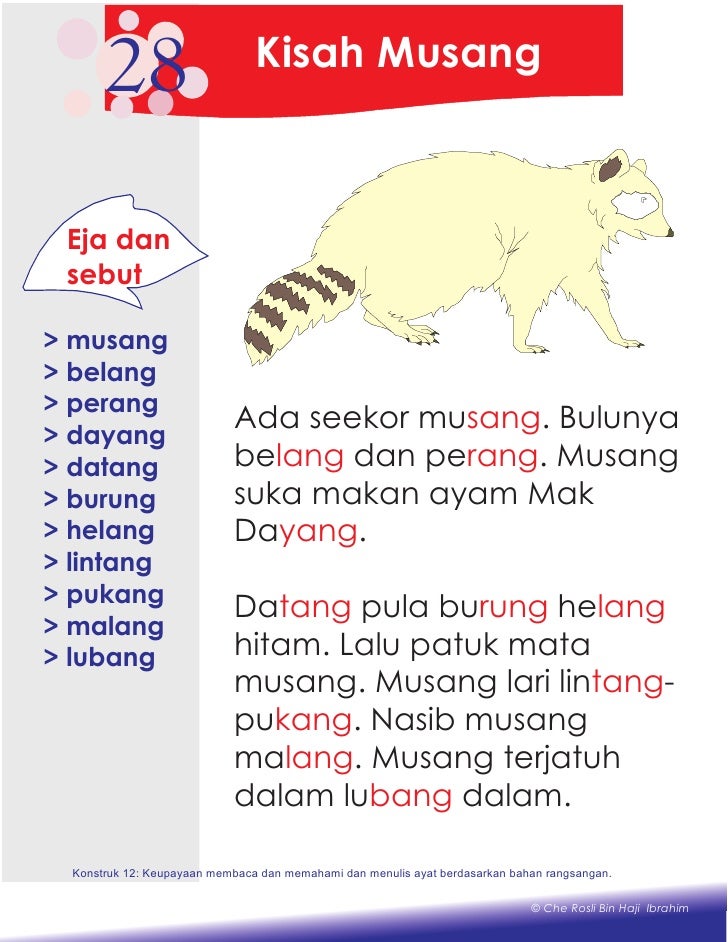 28

Kisah Musang

Eja dan sebut

> musang
> belang
> perang
> dayang
> datang
> burung
> helang
> lintang
> pukang
> malang
> lubang

Ada seekor musang. Bulunya belang dan perang. Musang suka makan ayam Mak Dayang.

Datang pula burung helang hitam. Lalu patuk mata musang. Musang lari lintang-pukang. Nasib musang malang. Musang terjatuh dalam lubang dalam.

Konstruk 12: Keupayaan membaca dan memahami dan menulis ayat berdasarkan bahan rangsangan.

© Che Rosli Bin Haji Ibrahim